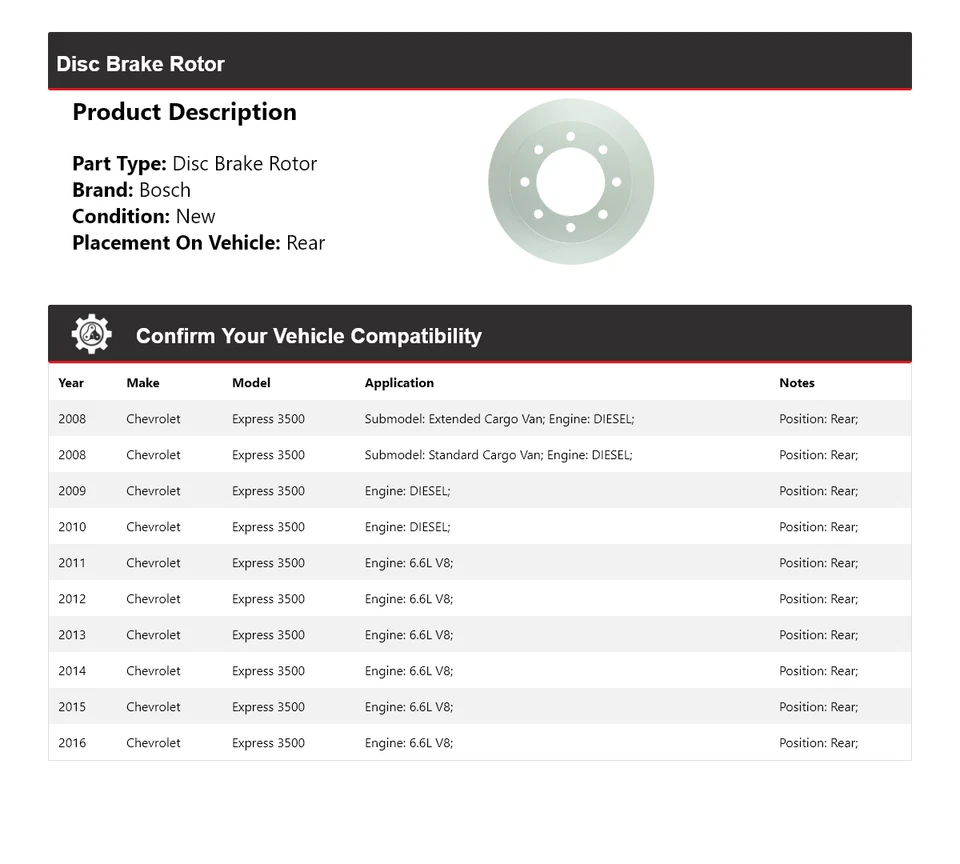 Disc Brake Rotor

Product Description

Part Type: Disc Brake Rotor
Brand: Bosch
Condition: New
Placement On Vehicle: Rear

Confirm Your Vehicle Compatibility

| Year | Make | Model | Application | Notes |
|---|---|---|---|---|
| 2008 | Chevrolet | Express 3500 | Submodel: Extended Cargo Van; Engine: DIESEL; | Position: Rear; |
| 2008 | Chevrolet | Express 3500 | Submodel: Standard Cargo Van; Engine: DIESEL; | Position: Rear; |
| 2009 | Chevrolet | Express 3500 | Engine: DIESEL; | Position: Rear; |
| 2010 | Chevrolet | Express 3500 | Engine: DIESEL; | Position: Rear; |
| 2011 | Chevrolet | Express 3500 | Engine: 6.6L V8; | Position: Rear; |
| 2012 | Chevrolet | Express 3500 | Engine: 6.6L V8; | Position: Rear; |
| 2013 | Chevrolet | Express 3500 | Engine: 6.6L V8; | Position: Rear; |
| 2014 | Chevrolet | Express 3500 | Engine: 6.6L V8; | Position: Rear; |
| 2015 | Chevrolet | Express 3500 | Engine: 6.6L V8; | Position: Rear; |
| 2016 | Chevrolet | Express 3500 | Engine: 6.6L V8; | Position: Rear; |